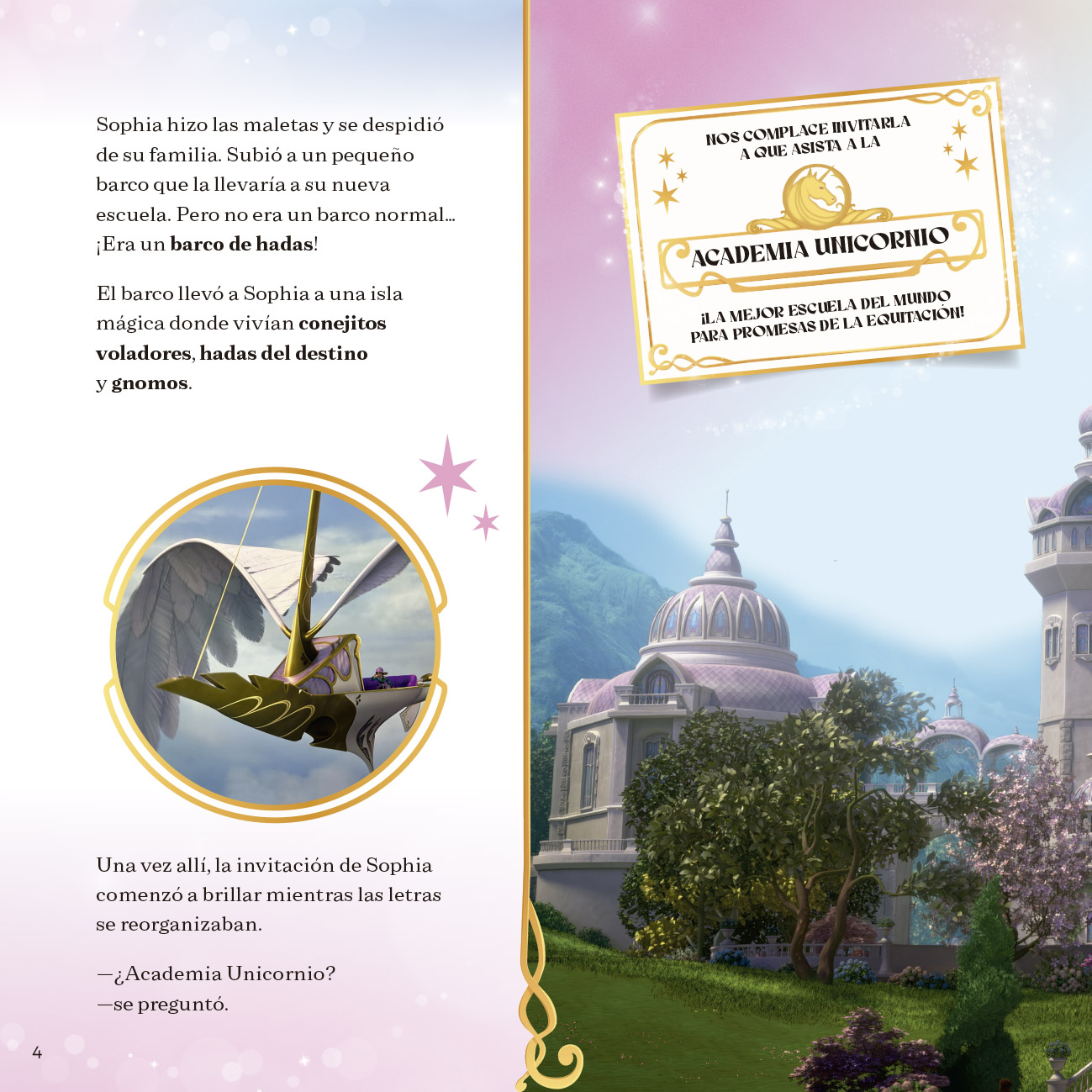 Sophia hizo las maletas y se despidió de su familia. Subió a un pequeño barco que la llevaría a su nueva escuela. Pero no era un barco normal... ¡Era un barco de hadas!

El barco llevó a Sophia a una isla mágica donde vivían conejitos voladores, hadas del destino y gnomos.

Una vez allí, la invitación de Sophia comenzó a brillar mientras las letras se reorganizaban.

—¿Academia Unicornio?
—se preguntó.

4

NOS COMPLACE INVITARLA
A QUE ASISTA A LA

ACADEMIA UNICORNIO

¡LA MEJOR ESCUELA DEL MUNDO
PARA PROMESAS DE LA EQUITACIÓN!